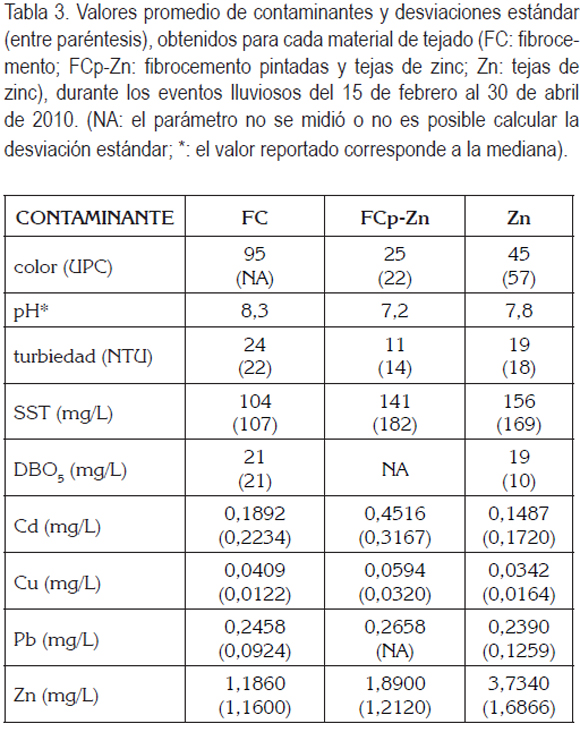 Tabla 3. Valores promedio de contaminantes y desviaciones estándar (entre paréntesis), obtenidos para cada material de tejado (FC: fibrocemento; FCp-Zn: fibrocemento pintadas y tejas de zinc; Zn: tejas de zinc), durante los eventos lluviosos del 15 de febrero al 30 de abril de 2010. (NA: el parámetro no se midió o no es posible calcular la desviación estándar; *: el valor reportado corresponde a la mediana).

| CONTAMINANTE | FC | FCp-Zn | Zn |
|---|---|---|---|
| color (UPC) | 95 (NA) | 25 (22) | 45 (57) |
| pH* | 8,3 | 7,2 | 7,8 |
| turbiedad (NTU) | 24 (22) | 11 (14) | 19 (18) |
| SST (mg/L) | 104 (107) | 141 (182) | 156 (169) |
| $DBO_5$ (mg/L) | 21 (21) | NA | 19 (10) |
| Cd (mg/L) | 0,1892 (0,2234) | 0,4516 (0,3167) | 0,1487 (0,1720) |
| Cu (mg/L) | 0,0409 (0,0122) | 0,0594 (0,0320) | 0,0342 (0,0164) |
| Pb (mg/L) | 0,2458 (0,0924) | 0,2658 (NA) | 0,2390 (0,1259) |
| Zn (mg/L) | 1,1860 (1,1600) | 1,8900 (1,2120) | 3,7340 (1,6866) |